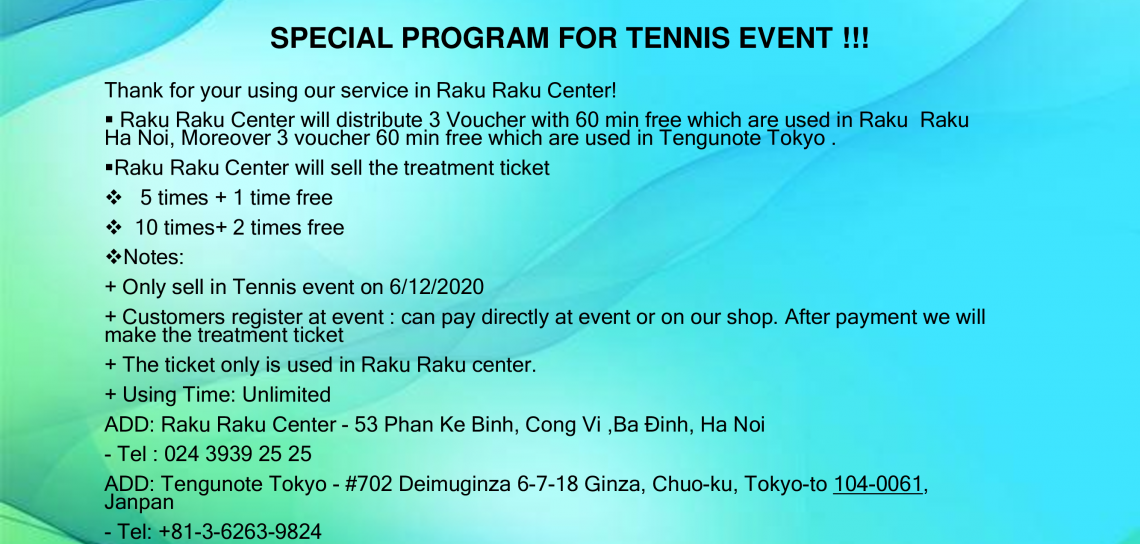 SPECIAL PROGRAM FOR TENNIS EVENT !!!

Thank for your using our service in Raku Raku Center!

▪ Raku Raku Center will distribute 3 Voucher with 60 min free which are used in Raku Raku Ha Noi, Moreover 3 voucher 60 min free which are used in Tengunote Tokyo .

▪Raku Raku Center will sell the treatment ticket

❖ 5 times + 1 time free

❖ 10 times+ 2 times free

❖Notes:

+ Only sell in Tennis event on 6/12/2020

+ Customers register at event : can pay directly at event or on our shop. After payment we will make the treatment ticket

+ The ticket only is used in Raku Raku center.

+ Using Time: Unlimited

ADD: Raku Raku Center - 53 Phan Ke Binh, Cong Vi ,Ba Đinh, Ha Noi

- Tel : 024 3939 25 25

ADD: Tengunote Tokyo - #702 Deimuginza 6-7-18 Ginza, Chuo-ku, Tokyo-to 104-0061, Janpan

- Tel: +81-3-6263-9824